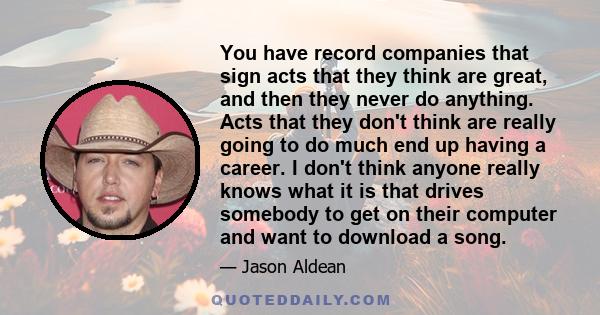 You have record companies that sign acts that they think are great, and then they never do anything. Acts that they don't think are really going to do much end up having a career. I don't think anyone really knows what it is that drives somebody to get on their computer and want to download a song.

— Jason Aldean

QUOTEDDAILY.COM